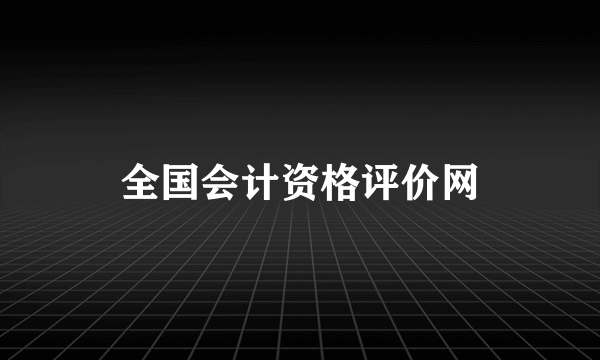 全国会计资格评价网